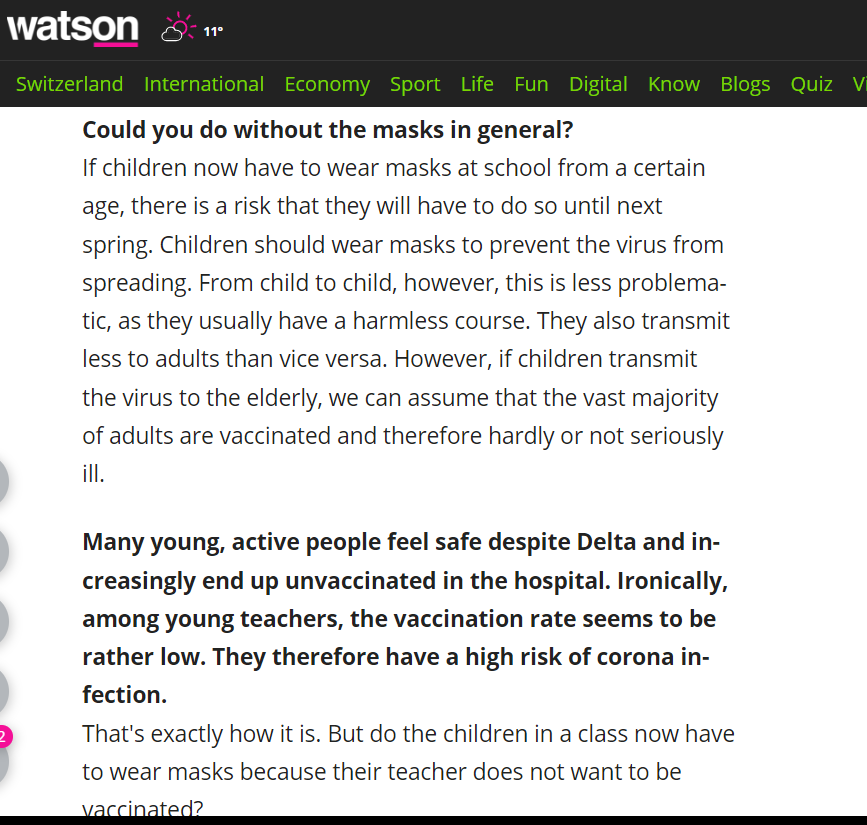 watson 11°

Switzerland International Economy Sport Life Fun Digital Know Blogs Quiz Vi

**Could you do without the masks in general?**
If children now have to wear masks at school from a certain age, there is a risk that they will have to do so until next spring. Children should wear masks to prevent the virus from spreading. From child to child, however, this is less problematic, as they usually have a harmless course. They also transmit less to adults than vice versa. However, if children transmit the virus to the elderly, we can assume that the vast majority of adults are vaccinated and therefore hardly or not seriously ill.

**Many young, active people feel safe despite Delta and increasingly end up unvaccinated in the hospital. Ironically, among young teachers, the vaccination rate seems to be rather low. They therefore have a high risk of corona infection.**
That's exactly how it is. But do the children in a class now have to wear masks because their teacher does not want to be vaccinated?

2